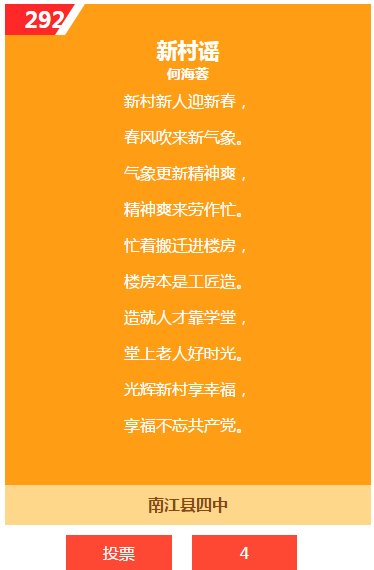 292

新村谣
何海蓉

新村新人迎新春，

春风吹来新气象。

气象更新精神爽，

精神爽来劳作忙。

忙着搬迁进楼房，

楼房本是工匠造。

造就人才靠学堂，

堂上老人好时光。

光辉新村享幸福，

享福不忘共产党。

南江县四中

投票

4